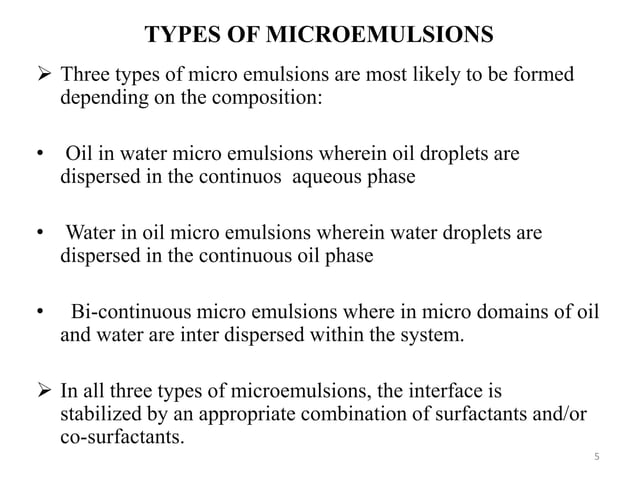 TYPES OF MICROEMULSIONS

➢ Three types of micro emulsions are most likely to be formed depending on the composition:

• Oil in water micro emulsions wherein oil droplets are dispersed in the continuos aqueous phase

• Water in oil micro emulsions wherein water droplets are dispersed in the continuous oil phase

• Bi-continuous micro emulsions where in micro domains of oil and water are inter dispersed within the system.

➢ In all three types of microemulsions, the interface is stabilized by an appropriate combination of surfactants and/or co-surfactants.

5